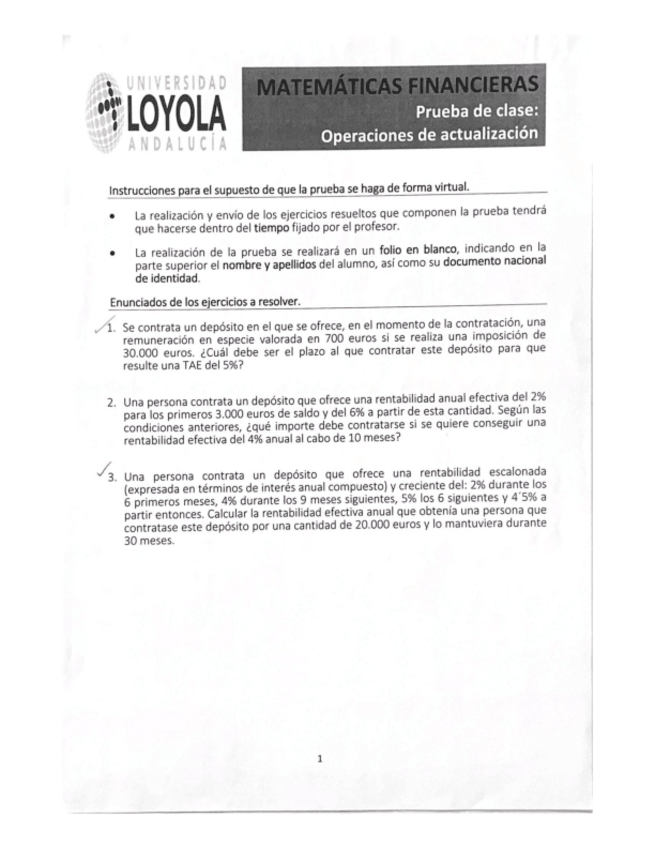 UNIVERSIDAD
LOYOLA
ANDALUCÍA

MATEMÁTICAS FINANCIERAS
Prueba de clase:
Operaciones de actualización

Instrucciones para el supuesto de que la prueba se haga de forma virtual.

• La realización y envío de los ejercicios resueltos que componen la prueba tendrá que hacerse dentro del tiempo fijado por el profesor.

• La realización de la prueba se realizará en un folio en blanco, indicando en la parte superior el nombre y apellidos del alumno, así como su documento nacional de identidad.

Enunciados de los ejercicios a resolver.

1. Se contrata un depósito en el que se ofrece, en el momento de la contratación, una remuneración en especie valorada en 700 euros si se realiza una imposición de 30.000 euros. ¿Cuál debe ser el plazo al que contratar este depósito para que resulte una TAE del 5%?

2. Una persona contrata un depósito que ofrece una rentabilidad anual efectiva del 2% para los primeros 3.000 euros de saldo y del 6% a partir de esta cantidad. Según las condiciones anteriores, ¿qué importe debe contratarse si se quiere conseguir una rentabilidad efectiva del 4% anual al cabo de 10 meses?

3. Una persona contrata un depósito que ofrece una rentabilidad escalonada (expresada en términos de interés anual compuesto) y creciente del: 2% durante los 6 primeros meses, 4% durante los 9 meses siguientes, 5% los 6 siguientes y 4´5% a partir entonces. Calcular la rentabilidad efectiva anual que obtenía una persona que contratase este depósito por una cantidad de 20.000 euros y lo mantuviera durante 30 meses.

1